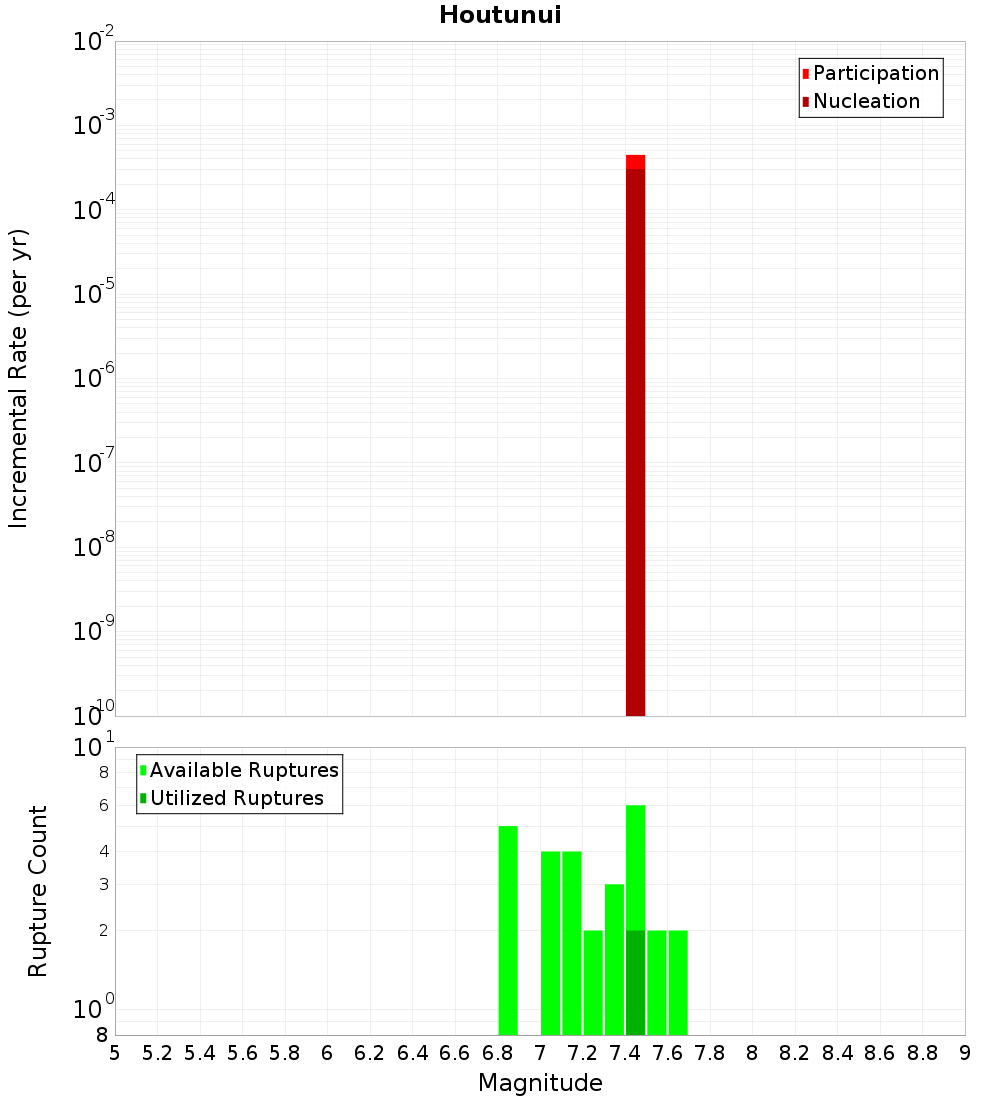 Houtunui

Participation
Nucleation

Incremental Rate (per yr)

$10^{-2}$
$10^{-3}$
$10^{-4}$
$10^{-5}$
$10^{-6}$
$10^{-7}$
$10^{-8}$
$10^{-9}$
$10^{-10}$

Available Ruptures
Utilized Ruptures

Rupture Count

$10^{1}$
8
6
4
3
2
$10^{0}$
8

5 5.2 5.4 5.6 5.8 6 6.2 6.4 6.6 6.8 7 7.2 7.4 7.6 7.8 8 8.2 8.4 8.6 8.8 9

Magnitude